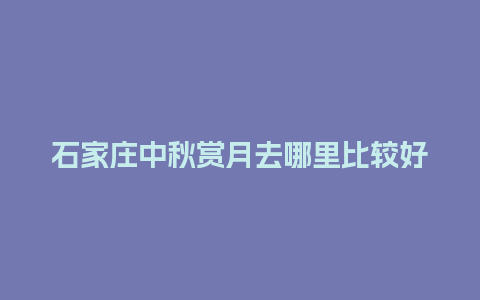 石家庄中秋赏月去哪里比较好